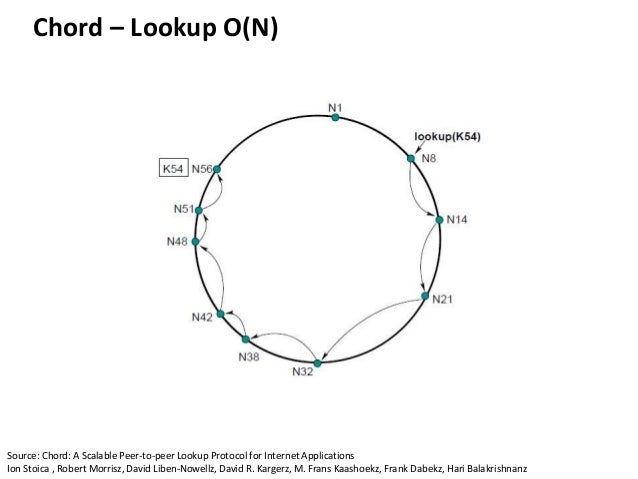 Chord – Lookup O(N)

N1
lookup(K54)
N8
N14
N21
N32
N38
N42
N48
N51
K54
N56

Source: Chord: A Scalable Peer-to-peer Lookup Protocol for Internet Applications
Ion Stoica , Robert Morrisz, David Liben-Nowellz, David R. Kargerz, M. Frans Kaashoekz, Frank Dabekz, Hari Balakrishnanz